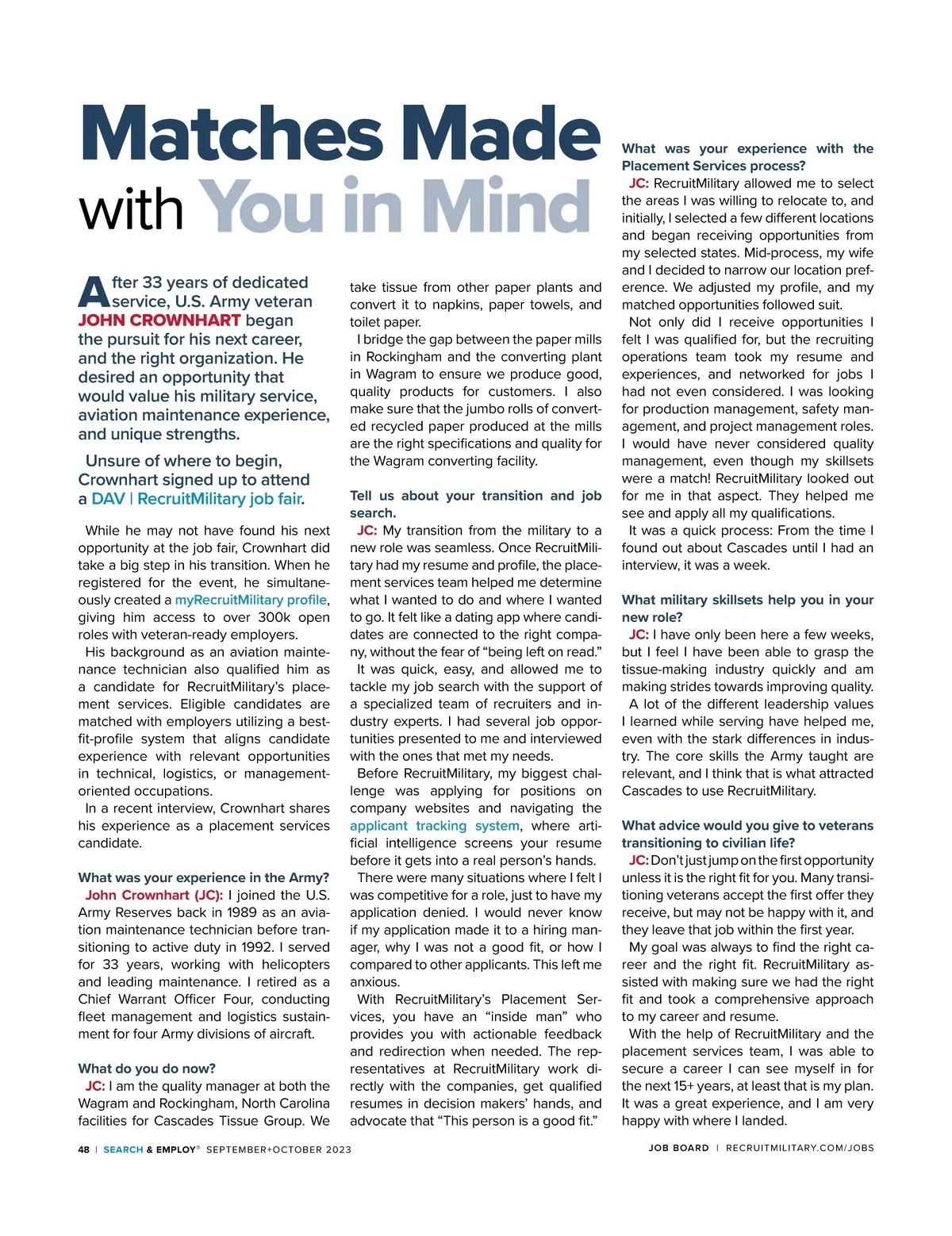 Matches Made with You in Mind

After 33 years of dedicated service, U.S. Army veteran JOHN CROWNHART began the pursuit for his next career, and the right organization. He desired an opportunity that would value his military service, aviation maintenance experience, and unique strengths.

Unsure of where to begin, Crownhart signed up to attend a DAV | RecruitMilitary job fair.

While he may not have found his next opportunity at the job fair, Crownhart did take a big step in his transition. When he registered for the event, he simultaneously created a myRecruitMilitary profile, giving him access to over 300k open roles with veteran-ready employers.

His background as an aviation maintenance technician also qualified him as a candidate for RecruitMilitary's placement services. Eligible candidates are matched with employers utilizing a best-fit-profile system that aligns candidate experience with relevant opportunities in technical, logistics, or management-oriented occupations.

In a recent interview, Crownhart shares his experience as a placement services candidate.

What was your experience in the Army?

John Crownhart (JC): I joined the U.S. Army Reserves back in 1989 as an aviation maintenance technician before transitioning to active duty in 1992. I served for 33 years, working with helicopters and leading maintenance. I retired as a Chief Warrant Officer Four, conducting fleet management and logistics sustainment for four Army divisions of aircraft.

What do you do now?

JC: I am the quality manager at both the Wagram and Rockingham, North Carolina facilities for Cascades Tissue Group. We take tissue from other paper plants and convert it to napkins, paper towels, and toilet paper.

I bridge the gap between the paper mills in Rockingham and the converting plant in Wagram to ensure we produce good, quality products for customers. I also make sure that the jumbo rolls of converted recycled paper produced at the mills are the right specifications and quality for the Wagram converting facility.

Tell us about your transition and job search.

JC: My transition from the military to a new role was seamless. Once RecruitMilitary had my resume and profile, the placement services team helped me determine what I wanted to do and where I wanted to go. It felt like a dating app where candidates are connected to the right company, without the fear of "being left on read."

It was quick, easy, and allowed me to tackle my job search with the support of a specialized team of recruiters and industry experts. I had several job opportunities presented to me and interviewed with the ones that met my needs.

Before RecruitMilitary, my biggest challenge was applying for positions on company websites and navigating the applicant tracking system, where artificial intelligence screens your resume before it gets into a real person's hands.

There were many situations where I felt I was competitive for a role, just to have my application denied. I would never know if my application made it to a hiring manager, why I was not a good fit, or how I compared to other applicants. This left me anxious.

With RecruitMilitary's Placement Services, you have an "inside man" who provides you with actionable feedback and redirection when needed. The representatives at RecruitMilitary work directly with the companies, get qualified resumes in decision makers' hands, and advocate that "This person is a good fit."

What was your experience with the Placement Services process?

JC: RecruitMilitary allowed me to select the areas I was willing to relocate to, and initially, I selected a few different locations and began receiving opportunities from my selected states. Mid-process, my wife and I decided to narrow our location preference. We adjusted my profile, and my matched opportunities followed suit.

Not only did I receive opportunities I felt I was qualified for, but the recruiting operations team took my resume and experiences, and networked for jobs I had not even considered. I was looking for production management, safety management, and project management roles. I would have never considered quality management, even though my skillsets were a match! RecruitMilitary looked out for me in that aspect. They helped me see and apply all my qualifications.

It was a quick process: From the time I found out about Cascades until I had an interview, it was a week.

What military skillsets help you in your new role?

JC: I have only been here a few weeks, but I feel I have been able to grasp the tissue-making industry quickly and am making strides towards improving quality.

A lot of the different leadership values I learned while serving have helped me, even with the stark differences in industry. The core skills the Army taught are relevant, and I think that is what attracted Cascades to use RecruitMilitary.

What advice would you give to veterans transitioning to civilian life?

JC: Don't just jump on the first opportunity unless it is the right fit for you. Many transitioning veterans accept the first offer they receive, but may not be happy with it, and they leave that job within the first year.

My goal was always to find the right career and the right fit. RecruitMilitary assisted with making sure we had the right fit and took a comprehensive approach to my career and resume.

With the help of RecruitMilitary and the placement services team, I was able to secure a career I can see myself in for the next 15+ years, at least that is my plan. It was a great experience, and I am very happy with where I landed.

48 | SEARCH & EMPLOY® SEPTEMBER+OCTOBER 2023

JOB BOARD | RECRUITMILITARY.COM/JOBS